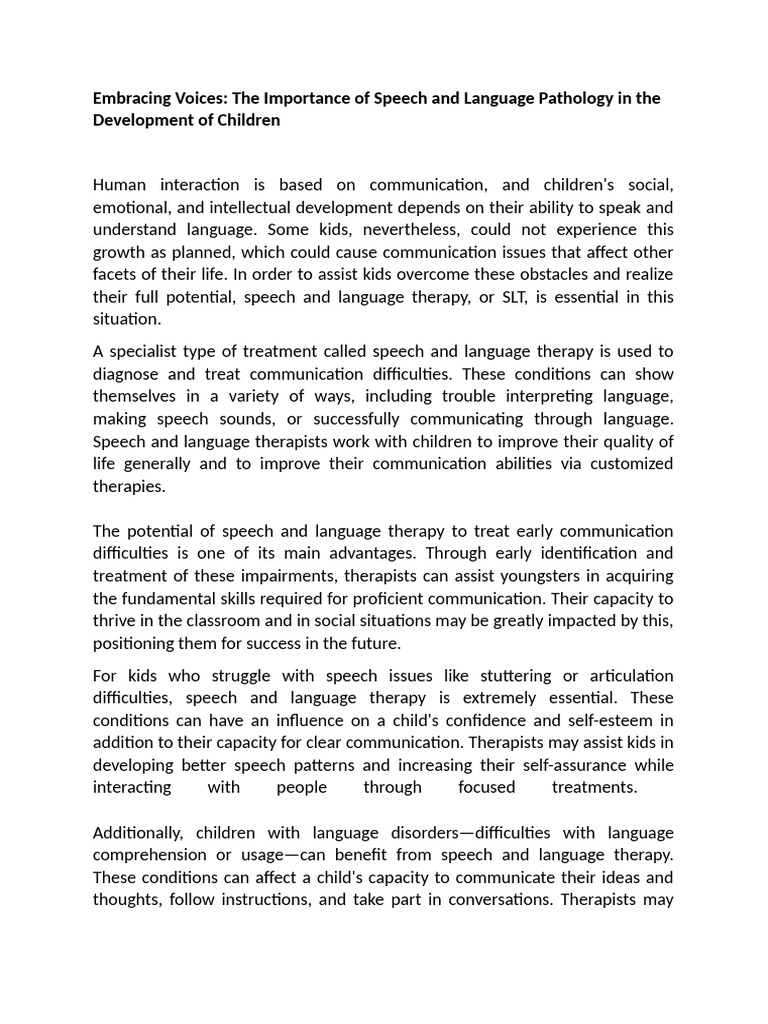 Embracing Voices: The Importance of Speech and Language Pathology in the Development of Children

Human interaction is based on communication, and children's social, emotional, and intellectual development depends on their ability to speak and understand language. Some kids, nevertheless, could not experience this growth as planned, which could cause communication issues that affect other facets of their life. In order to assist kids overcome these obstacles and realize their full potential, speech and language therapy, or SLT, is essential in this situation.

A specialist type of treatment called speech and language therapy is used to diagnose and treat communication difficulties. These conditions can show themselves in a variety of ways, including trouble interpreting language, making speech sounds, or successfully communicating through language. Speech and language therapists work with children to improve their quality of life generally and to improve their communication abilities via customized therapies.

The potential of speech and language therapy to treat early communication difficulties is one of its main advantages. Through early identification and treatment of these impairments, therapists can assist youngsters in acquiring the fundamental skills required for proficient communication. Their capacity to thrive in the classroom and in social situations may be greatly impacted by this, positioning them for success in the future.

For kids who struggle with speech issues like stuttering or articulation difficulties, speech and language therapy is extremely essential. These conditions can have an influence on a child's confidence and self-esteem in addition to their capacity for clear communication. Therapists may assist kids in developing better speech patterns and increasing their self-assurance while interacting with people through focused treatments.

Additionally, children with language disorders—difficulties with language comprehension or usage—can benefit from speech and language therapy. These conditions can affect a child's capacity to communicate their ideas and thoughts, follow instructions, and take part in conversations. Therapists may